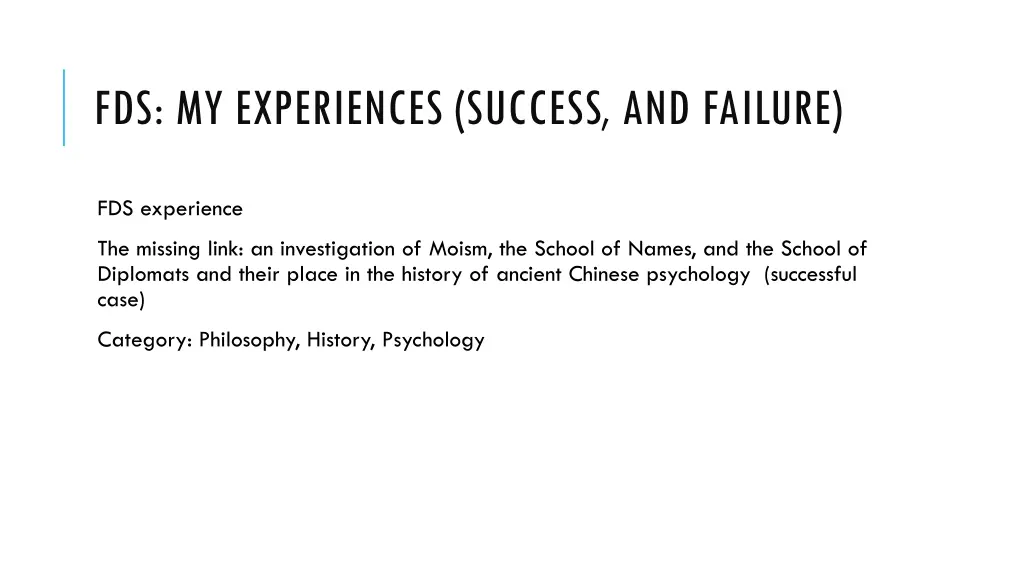 FDS: MY EXPERIENCES (SUCCESS, AND FAILURE)

FDS experience

The missing link: an investigation of Moism, the School of Names, and the School of Diplomats and their place in the history of ancient Chinese psychology (successful case)

Category: Philosophy, History, Psychology